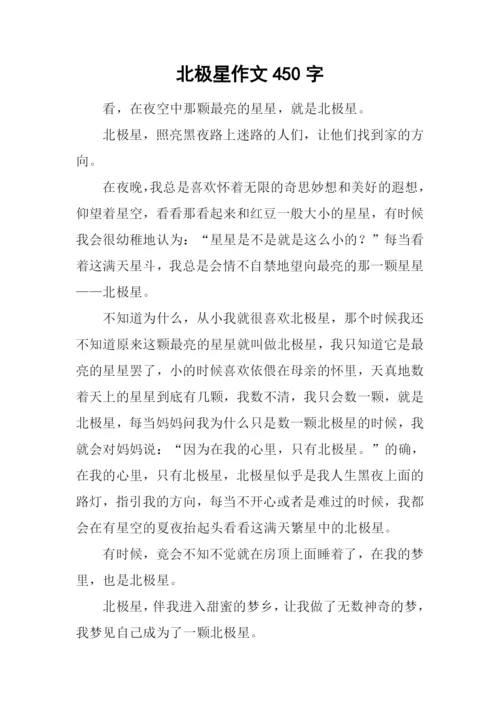 北极星作文 450 字

看，在夜空中那颗最亮的星星，就是北极星。

北极星，照亮黑夜路上迷路的人们，让他们找到家的方向。

在夜晚，我总是喜欢怀着无限的奇思妙想和美好的遐想，仰望着星空，看看那看起来和红豆一般大小的星星，有时候我会很幼稚地认为：“星星是不是就是这么小的？”每当看着这满天星斗，我总是会情不自禁地望向最亮的那一颗星星——北极星。

不知道为什么，从小我就很喜欢北极星，那个时候我还不知道原来这颗最亮的星星就叫做北极星，我只知道它是最亮的星星罢了，小的时候喜欢依偎在母亲的怀里，天真地数着天上的星星到底有几颗，我数不清，我只会数一颗，就是北极星，每当妈妈问我为什么只是数一颗北极星的时候，我就会对妈妈说：“因为在我的心里，只有北极星。”的确，在我的心里，只有北极星，北极星似乎是我人生黑夜上面的路灯，指引我的方向，每当不开心或者是难过的时候，我都会在有星空的夏夜抬起头看看这满天繁星中的北极星。

有时候，竟会不知不觉就在房顶上面睡着了，在我的梦里，也是北极星。

北极星，伴我进入甜蜜的梦乡，让我做了无数神奇的梦，我梦见自己成为了一颗北极星。